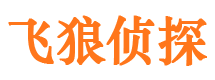 飞狼侦探